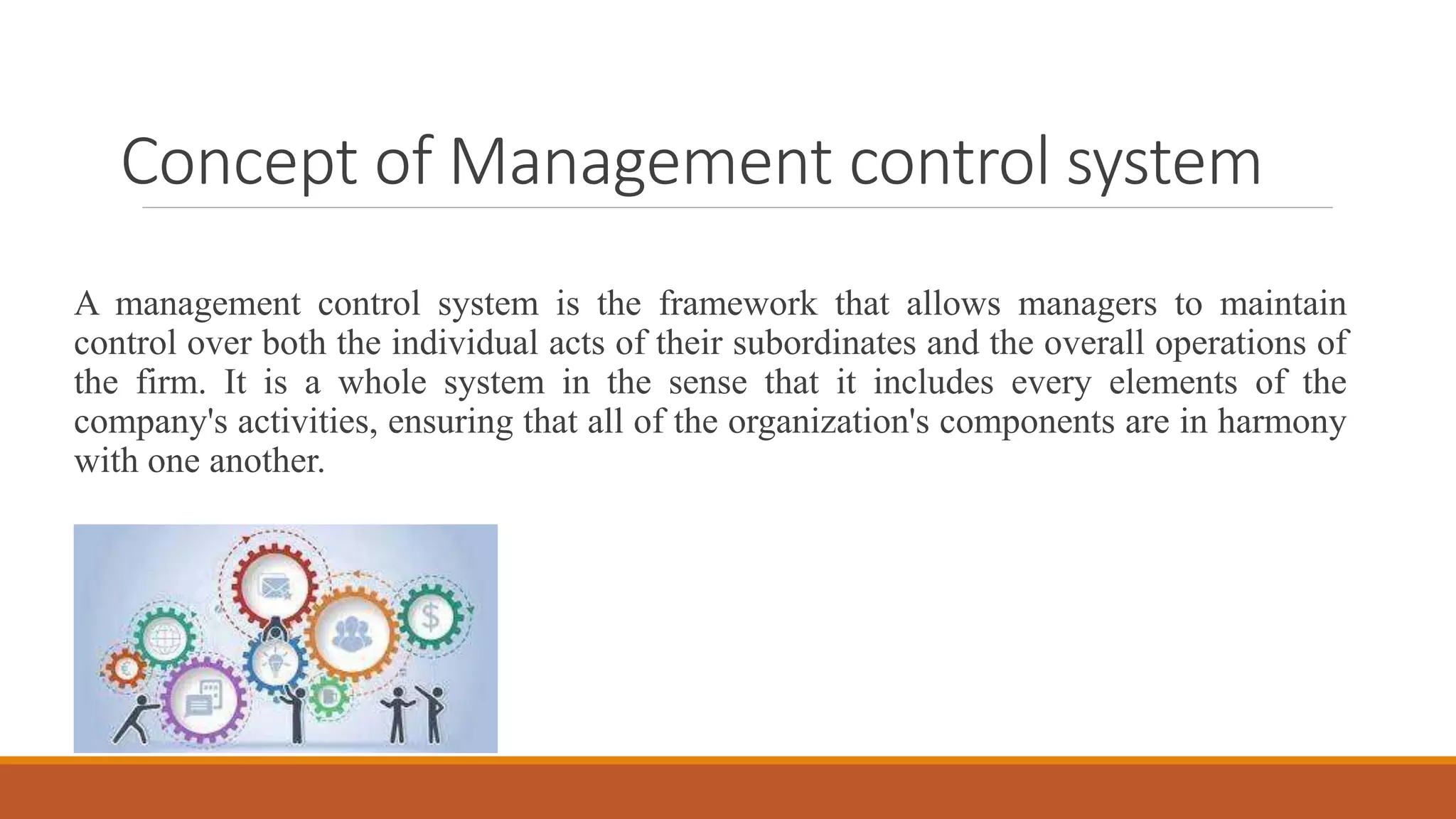 Concept of Management control system

A management control system is the framework that allows managers to maintain control over both the individual acts of their subordinates and the overall operations of the firm. It is a whole system in the sense that it includes every elements of the company's activities, ensuring that all of the organization's components are in harmony with one another.

$